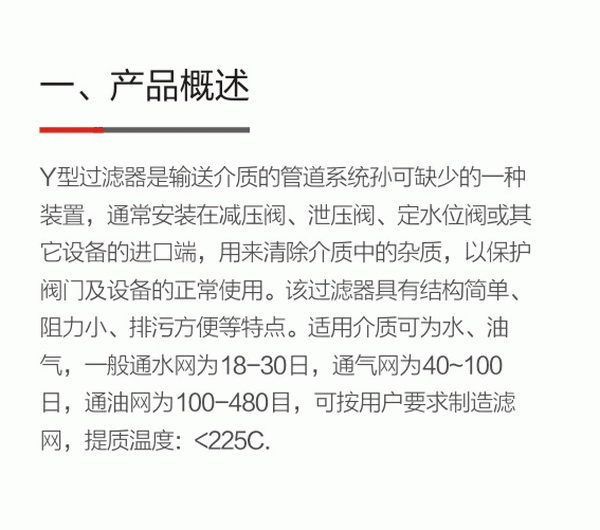 一、产品概述

Y型过滤器是输送介质的管道系统孙可缺少的一种装置，通常安装在减压阀、泄压阀、定水位阀或其它设备的进口端，用来清除介质中的杂质，以保护阀门及设备的正常使用。该过滤器具有结构简单、阻力小、排污方便等特点。适用介质可为水、油气，一般通水网为18-30日，通气网为40~100日，通油网为100-480目，可按用户要求制造滤网，提质温度：<225C.